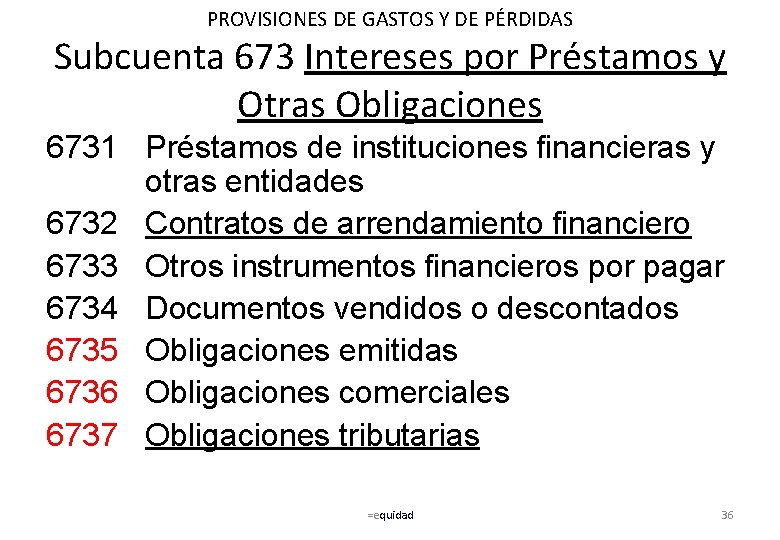 PROVISIONES DE GASTOS Y DE PÉRDIDAS

Subcuenta 673 Intereses por Préstamos y Otras Obligaciones

6731 Préstamos de instituciones financieras y otras entidades
6732 Contratos de arrendamiento financiero
6733 Otros instrumentos financieros por pagar
6734 Documentos vendidos o descontados
6735 Obligaciones emitidas
6736 Obligaciones comerciales
6737 Obligaciones tributarias

=equidad

36